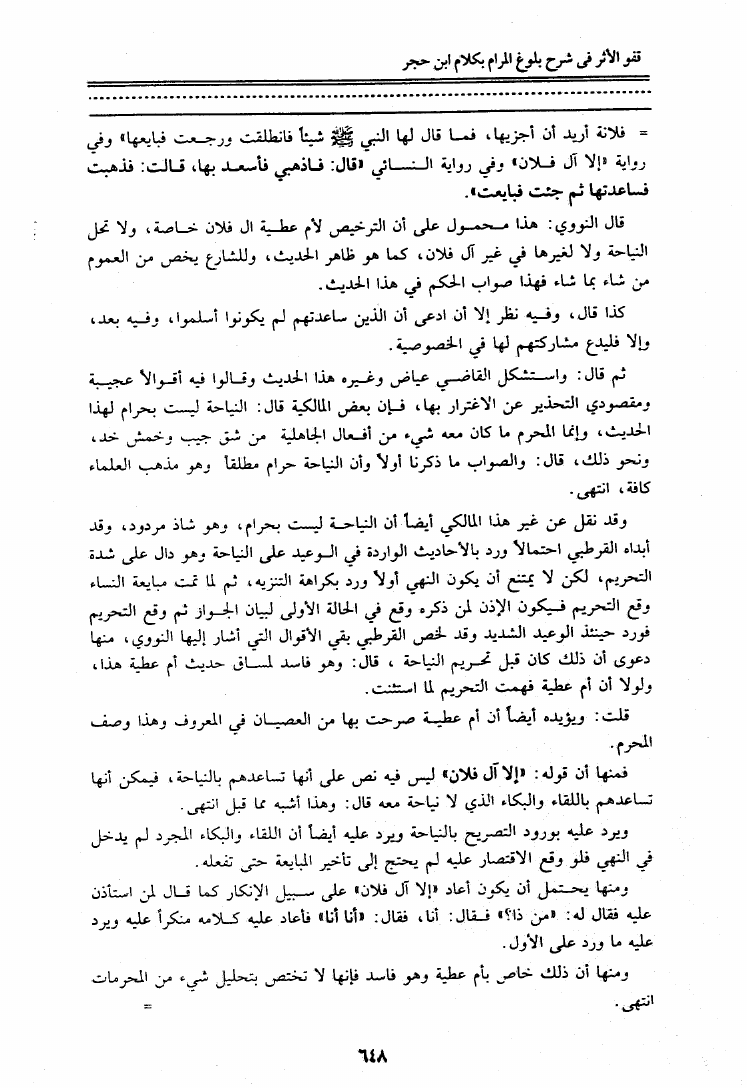 قفو الأثر في شرح بلوغ المرام بكلام ابن حجر

= فلانة أريد أن أجزيها، فما قال لها النبي ﷺ شيئاً فانطلقت ورجعت فبايعها» وفي رواية «إلا آل فلان» وفي رواية النسائي «قال: فاذهبي فأسعد بها، قالت: فذهبت فساعدتها ثم جئت فبايعت».

قال النووي: هذا محمول على أن الترخيص لأم عطية ال فلان خاصة، ولا تحل النياحة ولا لغيرها في غير آل فلان، كما هو ظاهر الحديث، وللشارع يخص من العموم من شاء بما شاء فهذا صواب الحكم في هذا الحديث.

كذا قال، وفيه نظر إلا أن ادعى أن الذين ساعدتهم لم يكونوا أسلموا، وفيه بعد، وإلا فليدع مشاركتهم لها في الخصوصية.

ثم قال: واستشكل القاضي عياض وغيره هذا الحديث وقالوا فيه أقوالاً عجيبة ومقصودي التحذير عن الاغترار بها، فإن بعض المالكية قال: النياحة ليست بحرام لهذا الحديث، وإنما المحرم ما كان معه شيء من أفعال الجاهلية من شق جيب وخمش خد، ونحو ذلك، قال: والصواب ما ذكرنا أولاً وأن النياحة حرام مطلقاً وهو مذهب العلماء كافة، انتهى.

وقد نقل عن غير هذا المالكي أيضاً أن النياحة ليست بحرام، وهو شاذ مردود، وقد أبداه القرطبي احتمالاً ورد بالأحاديث الواردة في الوعيد على النياحة وهو دال على شدة التحريم، لكن لا يمتنع أن يكون النهي أولاً ورد بكراهة التنزيه، ثم لما تمت مبايعة النساء وقع التحريم فيكون الإذن لمن ذكره وقع في الحالة الأولى لبيان الجواز ثم وقع التحريم فورد حينئذ الوعيد الشديد وقد لخص القرطبي بقي الأقوال التي أشار إليها النووي، منها دعوى أن ذلك كان قبل تحريم النياحة ، قال: وهو فاسد لمساق حديث أم عطية هذا، ولولا أن أم عطية فهمت التحريم لما استثنت.

قلت: ويؤيده أيضاً أن أم عطية صرحت بها من العصيان في المعروف وهذا وصف المحرم.

فمنها أن قوله: «إلا آل فلان» ليس فيه نص على أنها تساعدهم بالنياحة، فيمكن أنها تساعدهم باللقاء والبكاء الذي لا نياحة معه قال: وهذا أشبه مما قبل انتهى.

ويرد عليه بورود التصريح بالنياحة ويرد عليه أيضاً أن اللقاء والبكاء المجرد لم يدخل في النهي فلو وقع الاقتصار عليه لم يحتج إلى تأخير المبايعة حتى تفعله.

ومنها يحتمل أن يكون أعاد «إلا آل فلان» على سبيل الإنكار كما قال لمن استأذن عليه فقال له: «من ذا؟» فقال: أنا، فقال: «أنا أنا» فأعاد عليه كلامه منكراً عليه ويرد عليه ما ورد على الأول.

ومنها أن ذلك خاص بأم عطية وهو فاسد فإنها لا تختص بتحليل شيء من المحرمات انتهى. =

٦٤٨